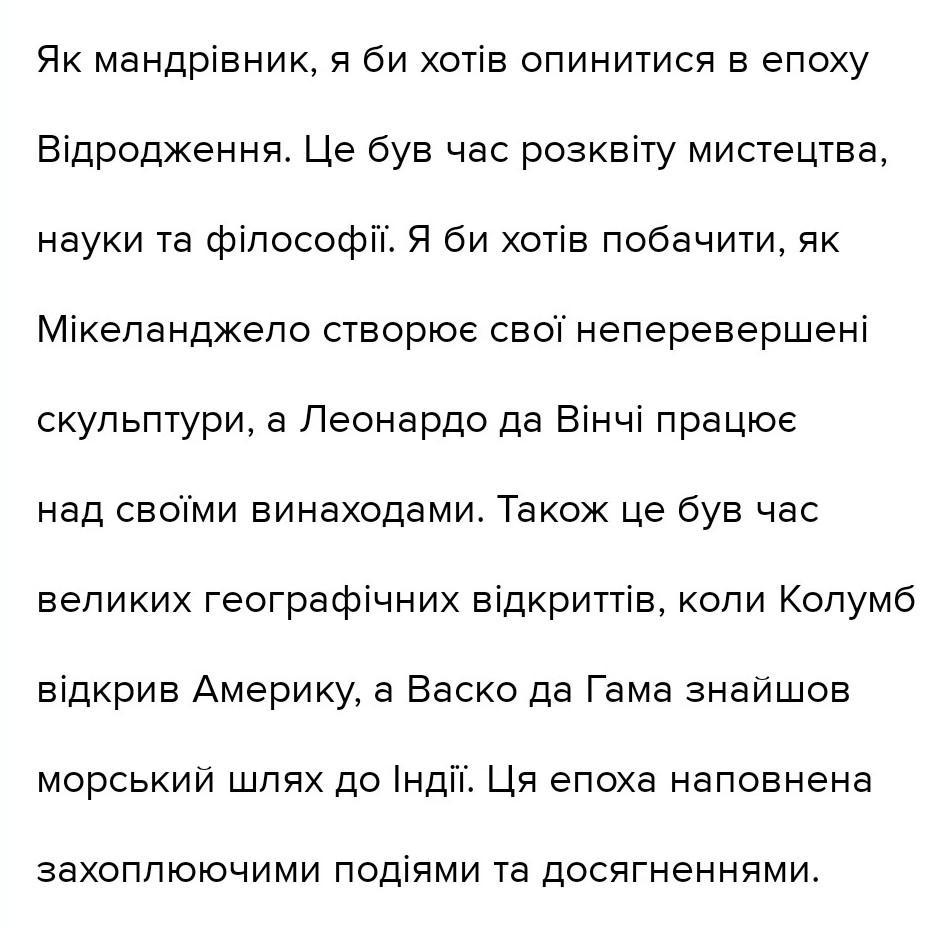 Як мандрівник, я би хотів опинитися в епоху Відродження. Це був час розквіту мистецтва, науки та філософії. Я би хотів побачити, як Мікеланджело створює свої неперевершені скульптури, а Леонардо да Вінчі працює над своїми винаходами. Також це був час великих географічних відкриттів, коли Колумб відкрив Америку, а Васко да Гама знайшов морський шлях до Індії. Ця епоха наповнена захоплюючими подіями та досягненнями.